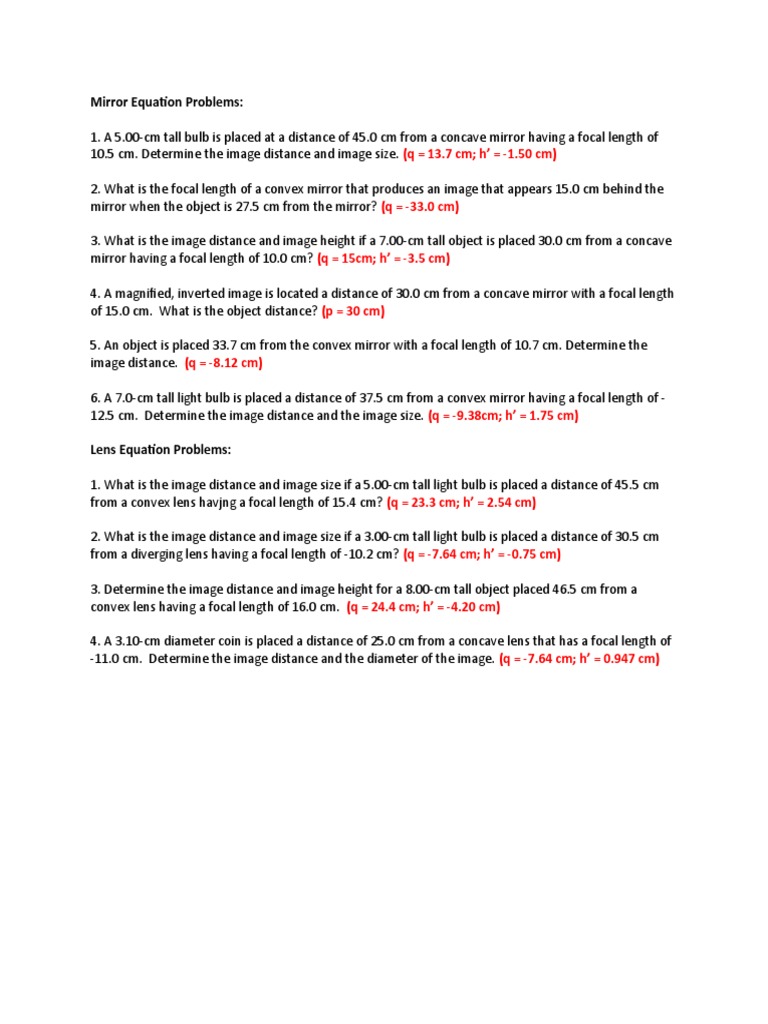 Mirror Equation Problems:

1. A 5.00-cm tall bulb is placed at a distance of 45.0 cm from a concave mirror having a focal length of 10.5 cm. Determine the image distance and image size. (q = 13.7 cm; h’ = -1.50 cm)

2. What is the focal length of a convex mirror that produces an image that appears 15.0 cm behind the mirror when the object is 27.5 cm from the mirror? (q = -33.0 cm)

3. What is the image distance and image height if a 7.00-cm tall object is placed 30.0 cm from a concave mirror having a focal length of 10.0 cm? (q = 15cm; h’ = -3.5 cm)

4. A magnified, inverted image is located a distance of 30.0 cm from a concave mirror with a focal length of 15.0 cm. What is the object distance? (p = 30 cm)

5. An object is placed 33.7 cm from the convex mirror with a focal length of 10.7 cm. Determine the image distance. (q = -8.12 cm)

6. A 7.0-cm tall light bulb is placed a distance of 37.5 cm from a convex mirror having a focal length of -12.5 cm. Determine the image distance and the image size. (q = -9.38cm; h’ = 1.75 cm)

Lens Equation Problems:

1. What is the image distance and image size if a 5.00-cm tall light bulb is placed a distance of 45.5 cm from a convex lens havjng a focal length of 15.4 cm? (q = 23.3 cm; h’ = 2.54 cm)

2. What is the image distance and image size if a 3.00-cm tall light bulb is placed a distance of 30.5 cm from a diverging lens having a focal length of -10.2 cm? (q = -7.64 cm; h’ = -0.75 cm)

3. Determine the image distance and image height for a 8.00-cm tall object placed 46.5 cm from a convex lens having a focal length of 16.0 cm. (q = 24.4 cm; h’ = -4.20 cm)

4. A 3.10-cm diameter coin is placed a distance of 25.0 cm from a concave lens that has a focal length of -11.0 cm. Determine the image distance and the diameter of the image. (q = -7.64 cm; h’ = 0.947 cm)